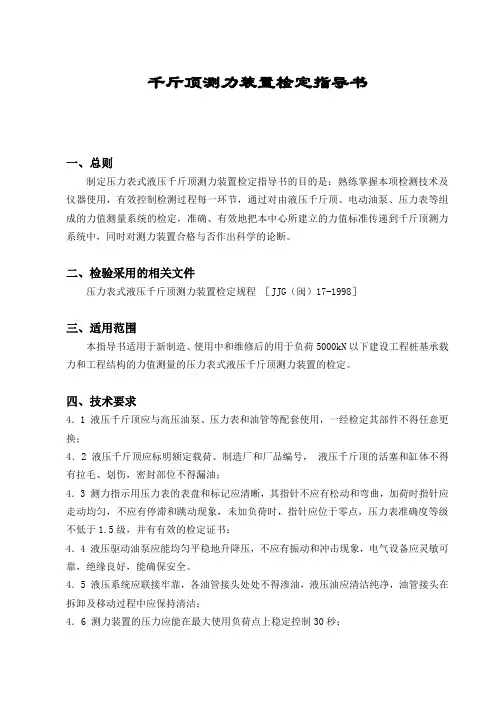 千斤顶测力装置检定指导书

一、总则

制定压力表式液压千斤顶测力装置检定指导书的目的是：熟练掌握本项检测技术及仪器使用，有效控制检测过程每一环节，通过对由液压千斤顶、电动油泵、压力表等组成的力值测量系统的检定，准确、有效地把本中心所建立的力值标准传递到千斤顶测力系统中，同时对测力装置合格与否作出科学的论断。

二、检验采用的相关文件

压力表式液压千斤顶测力装置检定规程 ［JJG（闽）17-1998］

三、适用范围

本指导书适用于新制造、使用中和维修后的用于负荷 5000kN 以下建设工程桩基承载力和工程结构的力值测量的压力表式液压千斤顶测力装置的检定。

四、技术要求

4．1 液压千斤顶应与高压油泵、压力表和油管等配套使用，一经检定其部件不得任意更换；

4．2 液压千斤顶应标明额定载荷、制造厂和厂品编号， 液压千斤顶的活塞和缸体不得有拉毛、划伤，密封部位不得漏油；

4．3 测力指示用压力表的表盘和标记应清晰，其指针不应有松动和弯曲，加荷时指针应走动均匀，不应有停滞和跳动现象，未加负荷时，指针应位于零点，压力表准确度等级不低于 1.5 级，并有有效的检定证书；

4．4 液压驱动油泵应能均匀平稳地升降压，不应有振动和冲击现象，电气设备应灵敏可靠，绝缘良好，能确保安全。

4．5 液压系统应联接牢靠，各油管接头处处不得渗油，液压油应清洁纯净，油管接头在拆卸及移动过程中应保持清洁；

4．6 测力装置的压力应能在最大使用负荷点上稳定控制 30 秒；